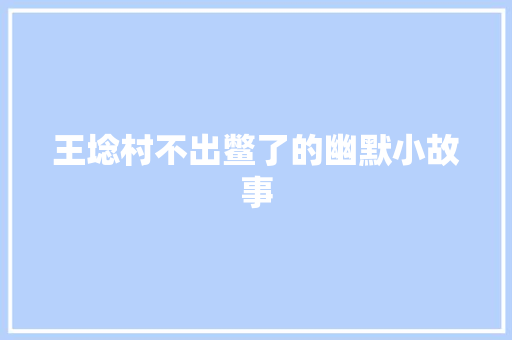 王埝村不出鳖了的幽默小故事